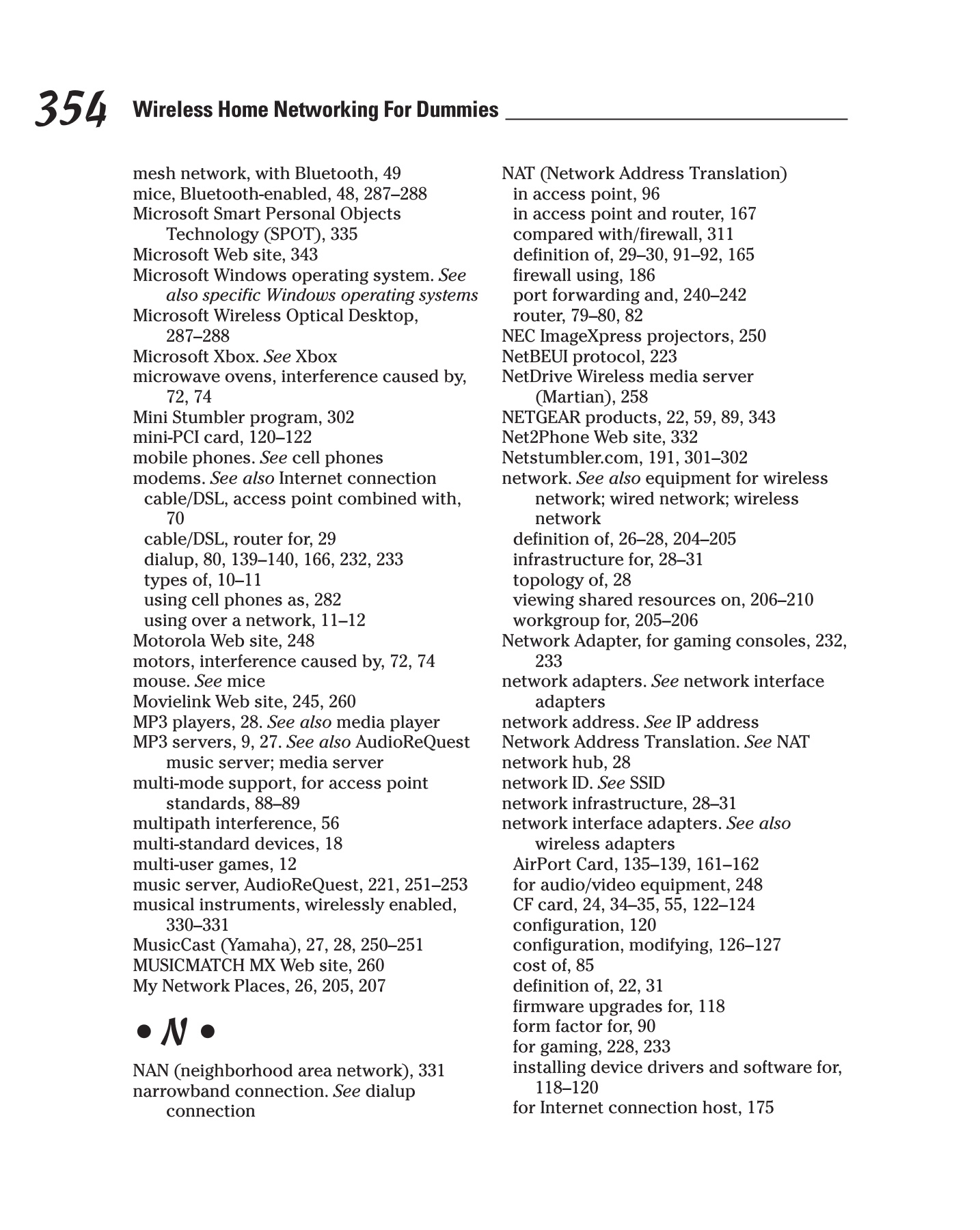 354 Wireless Home Networking For Dummies

mesh network, with Bluetooth, 49
mice, Bluetooth-enabled, 48, 287–288
Microsoft Smart Personal Objects Technology (SPOT), 335
Microsoft Web site, 343
Microsoft Windows operating system. See also specific Windows operating systems
Microsoft Wireless Optical Desktop, 287–288
Microsoft Xbox. See Xbox
microwave ovens, interference caused by, 72, 74
Mini Stumbler program, 302
mini-PCI card, 120–122
mobile phones. See cell phones
modems. See also Internet connection
cable/DSL, access point combined with, 70
cable/DSL, router for, 29
dialup, 80, 139–140, 166, 232, 233
types of, 10–11
using cell phones as, 282
using over a network, 11–12
Motorola Web site, 248
motors, interference caused by, 72, 74
mouse. See mice
Movielink Web site, 245, 260
MP3 players, 28. See also media player
MP3 servers, 9, 27. See also AudioReQuest music server; media server
multi-mode support, for access point standards, 88–89
multipath interference, 56
multi-standard devices, 18
multi-user games, 12
music server, AudioReQuest, 221, 251–253
musical instruments, wirelessly enabled, 330–331
MusicCast (Yamaha), 27, 28, 250–251
MUSICMATCH MX Web site, 260
My Network Places, 26, 205, 207

• N •

NAN (neighborhood area network), 331
narrowband connection. See dialup connection

NAT (Network Address Translation)
in access point, 96
in access point and router, 167
compared with/firewall, 311
definition of, 29–30, 91–92, 165
firewall using, 186
port forwarding and, 240–242
router, 79–80, 82
NEC ImageXpress projectors, 250
NetBEUI protocol, 223
NetDrive Wireless media server (Martian), 258
NETGEAR products, 22, 59, 89, 343
Net2Phone Web site, 332
Netstumbler.com, 191, 301–302
network. See also equipment for wireless network; wired network; wireless network
definition of, 26–28, 204–205
infrastructure for, 28–31
topology of, 28
viewing shared resources on, 206–210
workgroup for, 205–206
Network Adapter, for gaming consoles, 232, 233
network adapters. See network interface adapters
network address. See IP address
Network Address Translation. See NAT
network hub, 28
network ID. See SSID
network infrastructure, 28–31
network interface adapters. See also wireless adapters
AirPort Card, 135–139, 161–162
for audio/video equipment, 248
CF card, 24, 34–35, 55, 122–124
configuration, 120
configuration, modifying, 126–127
cost of, 85
definition of, 22, 31
firmware upgrades for, 118
form factor for, 90
for gaming, 228, 233
installing device drivers and software for, 118–120
for Internet connection host, 175